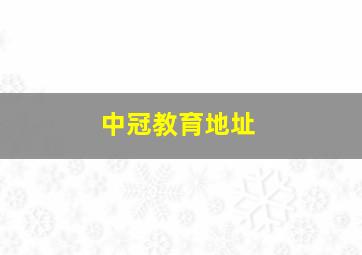 中冠教育地址